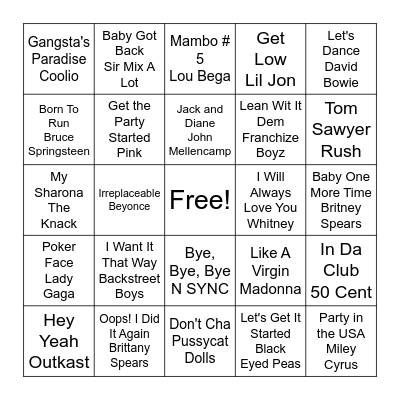 | | | | | |
|---|---|---|---|---|
| Gangsta's Paradise Coolio | Baby Got Back Sir Mix A Lot | Mambo # 5 Lou Bega | Get Low Lil Jon | Let's Dance David Bowie |
| Born To Run Bruce Springsteen | Get the Party Started Pink | Jack and Diane John Mellencamp | Lean Wit It Dem Franchize Boyz | Tom Sawyer Rush |
| My Sharona The Knack | Irreplaceable Beyonce | Free! | I Will Always Love You Whitney | Baby One More Time Britney Spears |
| Poker Face Lady Gaga | I Want It That Way Backstreet Boys | Bye, Bye, Bye N SYNC | Like A Virgin Madonna | In Da Club 50 Cent |
| Hey Yeah Outkast | Oops! I Did It Again Brittany Spears | Don't Cha Pussycat Dolls | Let's Get It Started Black Eyed Peas | Party in the USA Miley Cyrus |